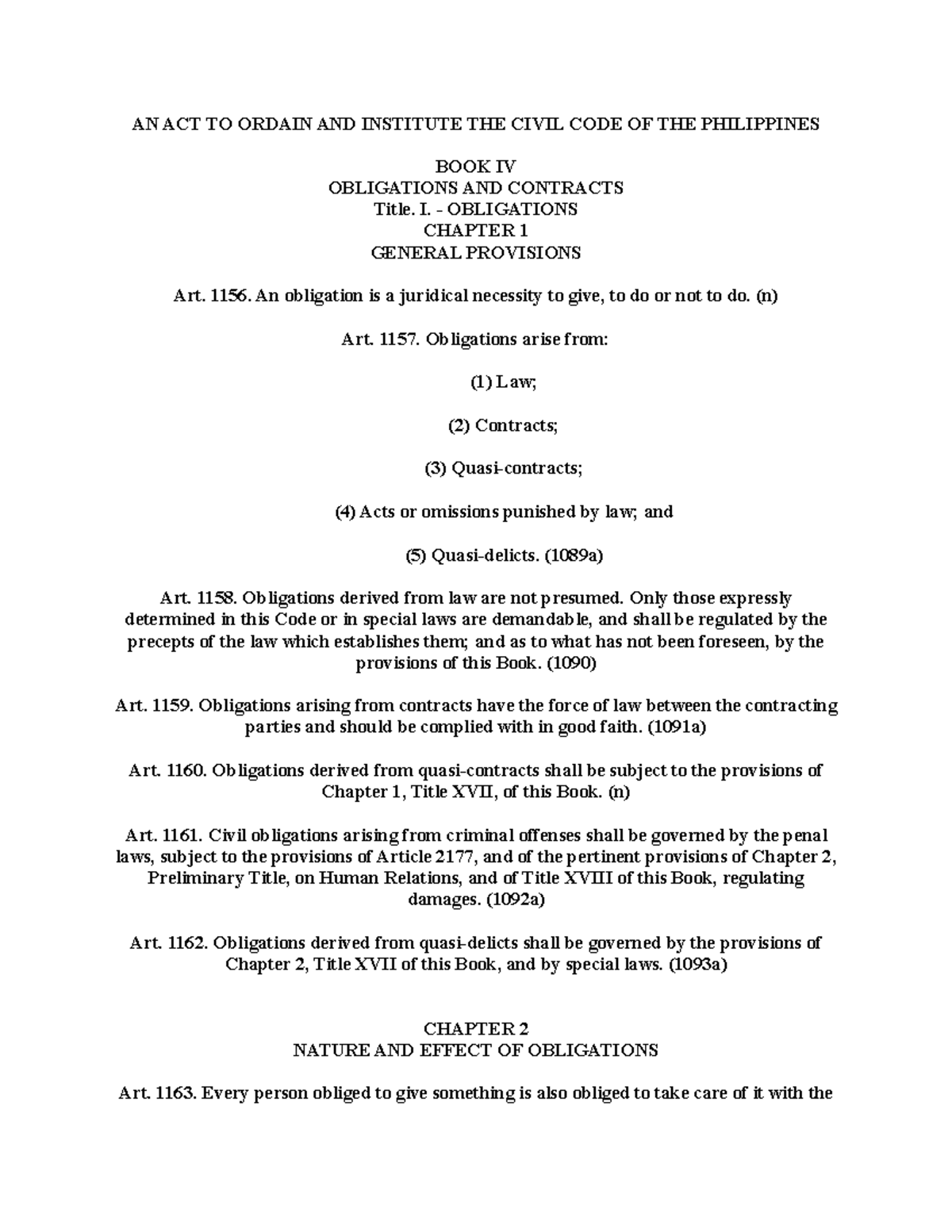 AN ACT TO ORDAIN AND INSTITUTE THE CIVIL CODE OF THE PHILIPPINES

BOOK IV
OBLIGATIONS AND CONTRACTS
Title. I. - OBLIGATIONS
CHAPTER 1
GENERAL PROVISIONS

Art. 1156. An obligation is a juridical necessity to give, to do or not to do. (n)

Art. 1157. Obligations arise from:

(1) Law;

(2) Contracts;

(3) Quasi-contracts;

(4) Acts or omissions punished by law; and

(5) Quasi-delicts. (1089a)

Art. 1158. Obligations derived from law are not presumed. Only those expressly determined in this Code or in special laws are demandable, and shall be regulated by the precepts of the law which establishes them; and as to what has not been foreseen, by the provisions of this Book. (1090)

Art. 1159. Obligations arising from contracts have the force of law between the contracting parties and should be complied with in good faith. (1091a)

Art. 1160. Obligations derived from quasi-contracts shall be subject to the provisions of Chapter 1, Title XVII, of this Book. (n)

Art. 1161. Civil obligations arising from criminal offenses shall be governed by the penal laws, subject to the provisions of Article 2177, and of the pertinent provisions of Chapter 2, Preliminary Title, on Human Relations, and of Title XVIII of this Book, regulating damages. (1092a)

Art. 1162. Obligations derived from quasi-delicts shall be governed by the provisions of Chapter 2, Title XVII of this Book, and by special laws. (1093a)

CHAPTER 2
NATURE AND EFFECT OF OBLIGATIONS

Art. 1163. Every person obliged to give something is also obliged to take care of it with the